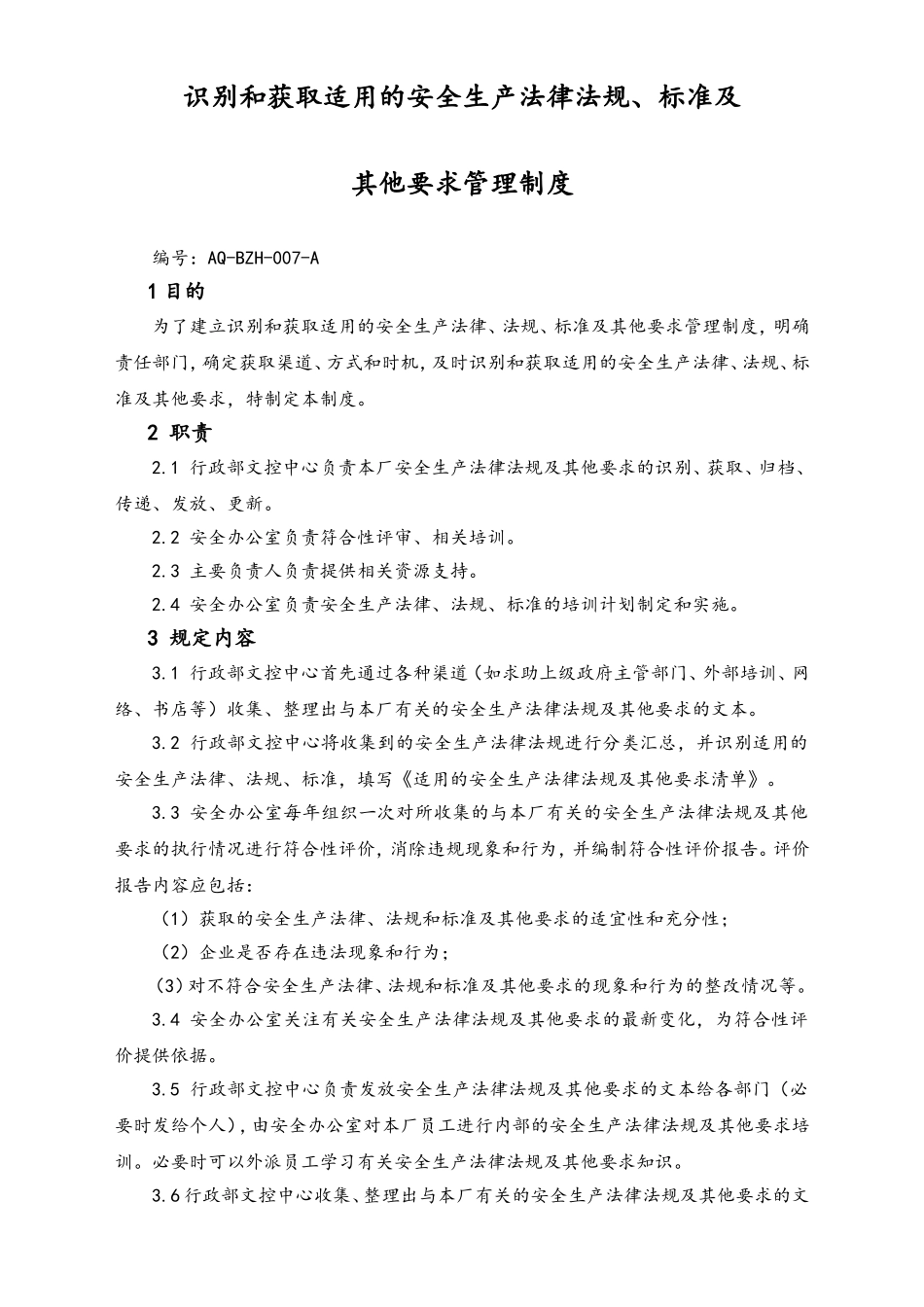 识别和获取适用的安全生产法律法规、标准及

其他要求管理制度

编号：AQ-BZH-007-A

1 目的

为了建立识别和获取适用的安全生产法律、法规、标准及其他要求管理制度，明确责任部门，确定获取渠道、方式和时机，及时识别和获取适用的安全生产法律、法规、标准及其他要求，特制定本制度。

2 职责

2.1 行政部文控中心负责本厂安全生产法律法规及其他要求的识别、获取、归档、传递、发放、更新。

2.2 安全办公室负责符合性评审、相关培训。

2.3 主要负责人负责提供相关资源支持。

2.4 安全办公室负责安全生产法律、法规、标准的培训计划制定和实施。

3 规定内容

3.1 行政部文控中心首先通过各种渠道（如求助上级政府主管部门、外部培训、网络、书店等）收集、整理出与本厂有关的安全生产法律法规及其他要求的文本。

3.2 行政部文控中心将收集到的安全生产法律法规进行分类汇总，并识别适用的安全生产法律、法规、标准，填写《适用的安全生产法律法规及其他要求清单》。

3.3 安全办公室每年组织一次对所收集的与本厂有关的安全生产法律法规及其他要求的执行情况进行符合性评价，消除违规现象和行为，并编制符合性评价报告。评价报告内容应包括：

（1）获取的安全生产法律、法规和标准及其他要求的适宜性和充分性；

（2）企业是否存在违法现象和行为；

（3）对不符合安全生产法律、法规和标准及其他要求的现象和行为的整改情况等。

3.4 安全办公室关注有关安全生产法律法规及其他要求的最新变化，为符合性评价提供依据。

3.5 行政部文控中心负责发放安全生产法律法规及其他要求的文本给各部门（必要时发给个人），由安全办公室对本厂员工进行内部的安全生产法律法规及其他要求培训。必要时可以外派员工学习有关安全生产法律法规及其他要求知识。

3.6行政部文控中心收集、整理出与本厂有关的安全生产法律法规及其他要求的文